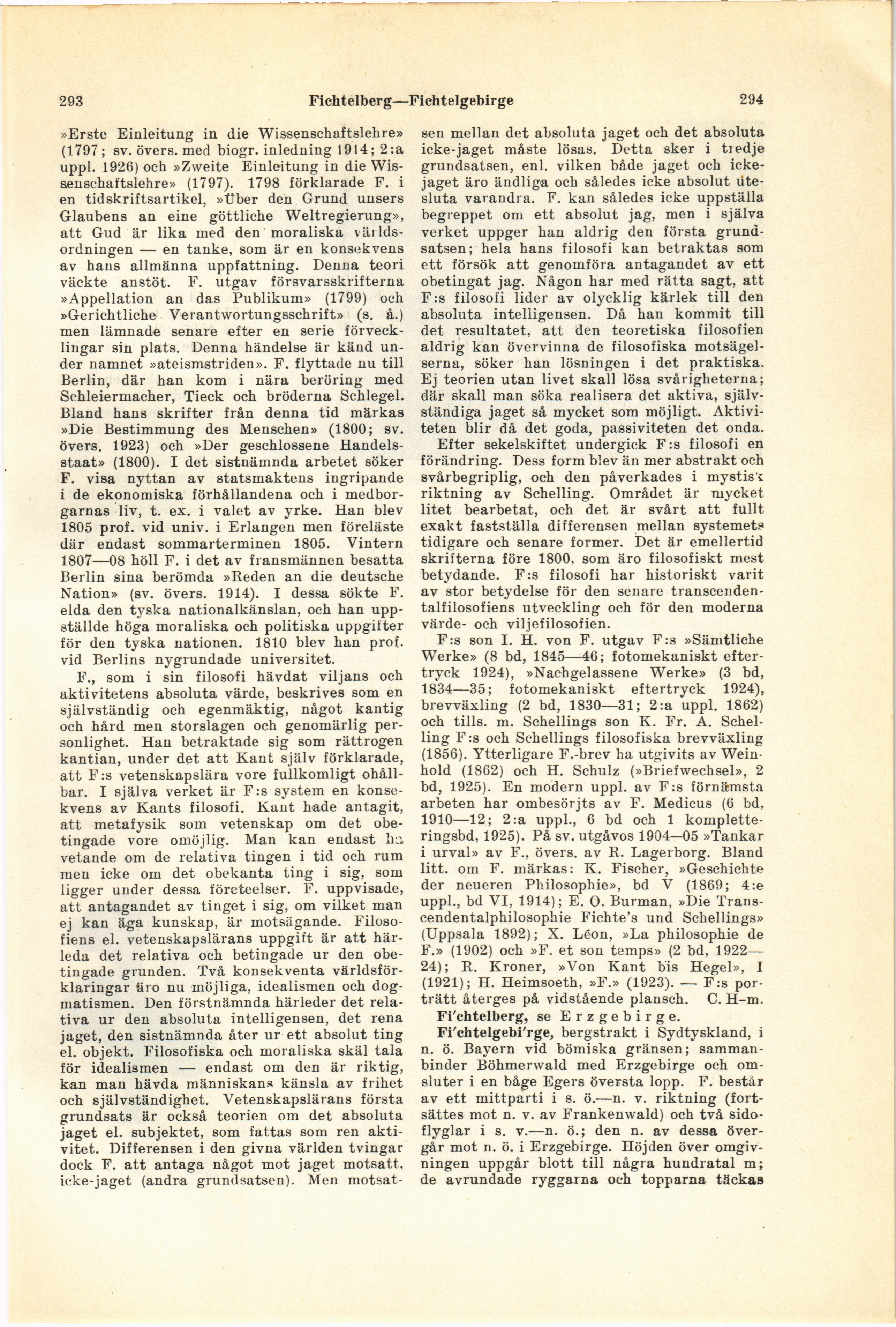 293 Fichtelberg—Fichtelgebirge 294

»Erste Einleitung in die Wissenschaftslehre» (1797; sv. övers. med biogr. inledning 1914; 2:a uppl. 1926) och »Zweite Einleitung in die Wissenschaftslehre» (1797). 1798 förklarade F. i en tidskriftsartikel, »Über den Grund unsers Glaubens an eine göttliche Weltregierung», att Gud är lika med den moraliska världsordningen — en tanke, som är en konsekvens av hans allmänna uppfattning. Denna teori väckte anstöt. F. utgav försvarsskrifterna »Appellation an das Publikum» (1799) och »Gerichtliche Verantwortungsschrift» (s. å.) men lämnade senare efter en serie förvecklingar sin plats. Denna händelse är känd under namnet »ateismstriden». F. flyttade nu till Berlin, där han kom i nära beröring med Schleiermacher, Tieck och bröderna Schlegel. Bland hans skrifter från denna tid märkas »Die Bestimmung des Menschen» (1800; sv. övers. 1923) och »Der geschlossene Handelsstaat» (1800). I det sistnämnda arbetet söker F. visa nyttan av statsmaktens ingripande i de ekonomiska förhållandena och i medborgarnas liv, t. ex. i valet av yrke. Han blev 1805 prof. vid univ. i Erlangen men föreläste där endast sommarterminen 1805. Vintern 1807—08 höll F. i det av fransmännen besatta Berlin sina berömda »Reden an die deutsche Nation» (sv. övers. 1914). I dessa sökte F. elda den tyska nationalkänslan, och han uppställde höga moraliska och politiska uppgifter för den tyska nationen. 1810 blev han prof. vid Berlins nygrundade universitet.

F., som i sin filosofi hävdat viljans och aktivitetens absoluta värde, beskrives som en självständig och egenmäktig, något kantig och hård men storslagen och genomärlig personlighet. Han betraktade sig som rättrogen kantian, under det att Kant själv förklarade, att F:s vetenskapslära vore fullkomligt ohållbar. I själva verket är F:s system en konsekvens av Kants filosofi. Kant hade antagit, att metafysik som vetenskap om det obetingade vore omöjlig. Man kan endast ha vetande om de relativa tingen i tid och rum men icke om det obekanta ting i sig, som ligger under dessa företeelser. F. uppvisade, att antagandet av tinget i sig, om vilket man ej kan äga kunskap, är motsägande. Filosofiens el. vetenskapslärans uppgift är att härleda det relativa och betingade ur den obetingade grunden. Två konsekventa världsförklaringar äro nu möjliga, idealismen och dogmatismen. Den förstnämnda härleder det relativa ur den absoluta intelligensen, det rena jaget, den sistnämnda åter ur ett absolut ting el. objekt. Filosofiska och moraliska skäl tala för idealismen — endast om den är riktig, kan man hävda människans känsla av frihet och självständighet. Vetenskapslärans första grundsats är också teorien om det absoluta jaget el. subjektet, som fattas som ren aktivitet. Differensen i den givna världen tvingar dock F. att antaga något mot jaget motsatt, icke-jaget (andra grundsatsen). Men motsatsen mellan det absoluta jaget och det absoluta icke-jaget måste lösas. Detta sker i tredje grundsatsen, enl. vilken både jaget och icke-jaget äro ändliga och således icke absolut utesluta varandra. F. kan således icke uppställa begreppet om ett absolut jag, men i själva verket uppger han aldrig den första grundsatsen; hela hans filosofi kan betraktas som ett försök att genomföra antagandet av ett obetingat jag. Någon har med rätta sagt, att F:s filosofi lider av olycklig kärlek till den absoluta intelligensen. Då han kommit till det resultatet, att den teoretiska filosofien aldrig kan övervinna de filosofiska motsägelserna, söker han lösningen i det praktiska. Ej teorien utan livet skall lösa svårigheterna; där skall man söka realisera det aktiva, självständiga jaget så mycket som möjligt. Aktiviteten blir då det goda, passiviteten det onda.

Efter sekelskiftet undergick F:s filosofi en förändring. Dess form blev än mer abstrakt och svårbegriplig, och den påverkades i mystisk riktning av Schelling. Området är mycket litet bearbetat, och det är svårt att fullt exakt fastställa differensen mellan systemets tidigare och senare former. Det är emellertid skrifterna före 1800, som äro filosofiskt mest betydande. F:s filosofi har historiskt varit av stor betydelse för den senare transcendentalfilosofiens utveckling och för den moderna värde- och viljefilosofien.

F:s son I. H. von F. utgav F:s »Sämtliche Werke» (8 bd, 1845—46; fotomekaniskt eftertryck 1924), »Nachgelassene Werke» (3 bd, 1834—35; fotomekaniskt eftertryck 1924), brevväxling (2 bd, 1830—31; 2:a uppl. 1862) och tills. m. Schellings son K. Fr. A. Schelling F:s och Schellings filosofiska brevväxling (1856). Ytterligare F.-brev ha utgivits av Weinhold (1862) och H. Schulz (»Briefwechsel», 2 bd, 1925). En modern uppl. av F:s förnämsta arbeten har ombesörjts av F. Medicus (6 bd, 1910—12; 2:a uppl., 6 bd och 1 kompletteringsbd, 1925). På sv. utgåvos 1904—05 »Tankar i urval» av F., övers. av R. Lagerborg. Bland litt. om F. märkas: K. Fischer, »Geschichte der neueren Philosophie», bd V (1869; 4:e uppl., bd VI, 1914); E. O. Burman, »Die Transcendentalphilosophie Fichte's und Schellings» (Uppsala 1892); X. Léon, »La philosophie de F.» (1902) och »F. et son temps» (2 bd, 1922—24); R. Kroner, »Von Kant bis Hegel», I (1921); H. Heimsoeth, »F.» (1923). — F:s porträtt återges på vidstående plansch. C. H-m.

Fi'chtelberg, se Erzgebirge.

Fi'chtelgebi'rge, bergstrakt i Sydtyskland, i n. ö. Bayern vid bömiska gränsen; sammanbinder Böhmerwald med Erzgebirge och omsluter i en båge Egers översta lopp. F. består av ett mittparti i s. ö.—n. v. riktning (fortsättes mot n. v. av Frankenwald) och två sidoflyglar i s. v.—n. ö.; den n. av dessa övergår mot n. ö. i Erzgebirge. Höjden över omgivningen uppgår blott till några hundratal m; de avrundade ryggarna och topparna täckas